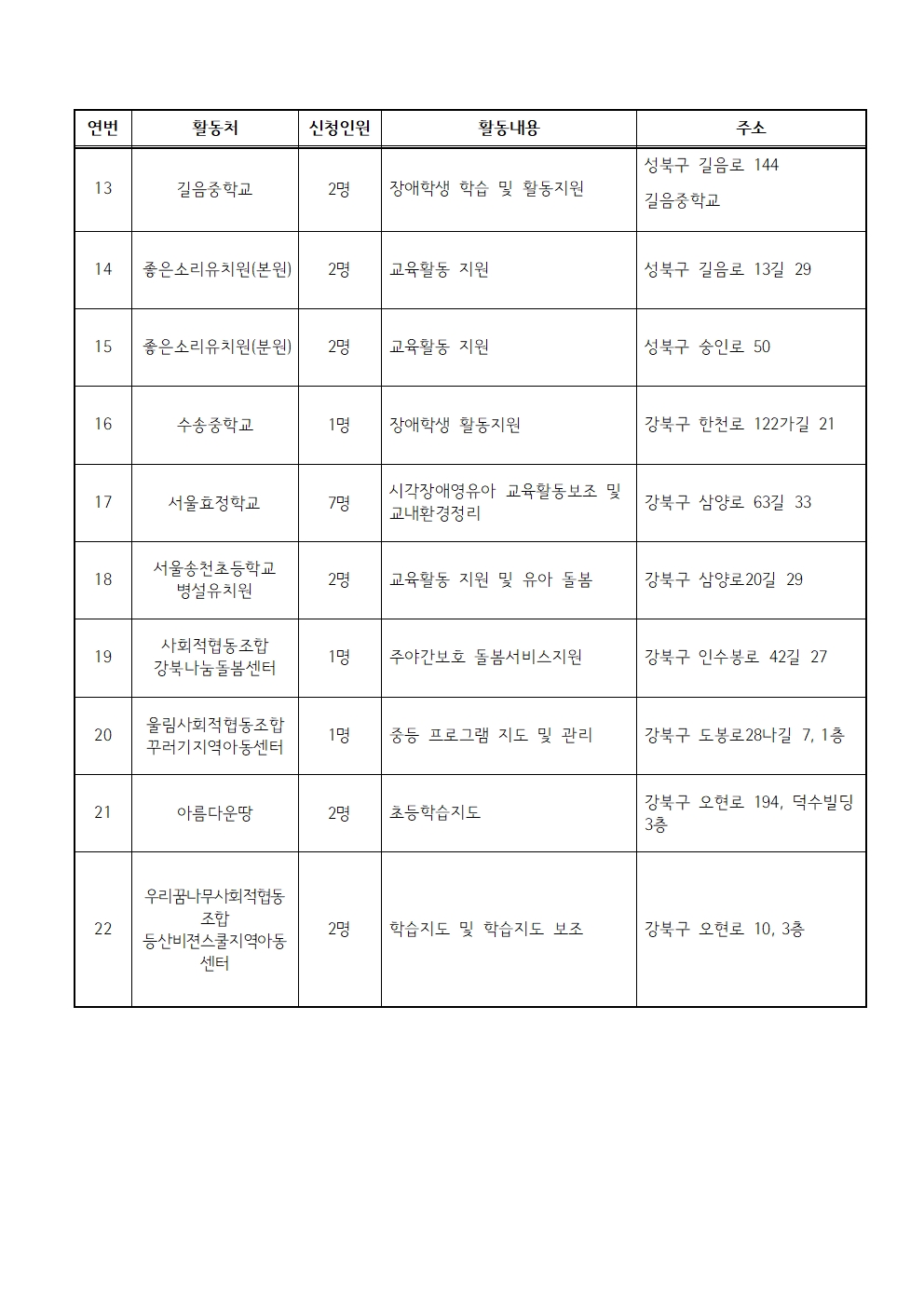 | 연번 | 활동처 | 신청인원 | 활동내용 | 주소 |
|---|---|---|---|---|
| 13 | 길음중학교 | 2명 | 장애학생 학습 및 활동지원 | 성북구 길음로 144 길음중학교 |
| 14 | 좋은소리유치원(본원) | 2명 | 교육활동 지원 | 성북구 길음로 13길 29 |
| 15 | 좋은소리유치원(분원) | 2명 | 교육활동 지원 | 성북구 숭인로 50 |
| 16 | 수송중학교 | 1명 | 장애학생 활동지원 | 강북구 한천로 122가길 21 |
| 17 | 서울효정학교 | 7명 | 시각장애영유아 교육활동보조 및 교내환경정리 | 강북구 삼양로 63길 33 |
| 18 | 서울송천초등학교 병설유치원 | 2명 | 교육활동 지원 및 유아 돌봄 | 강북구 삼양로20길 29 |
| 19 | 사회적협동조합 강북나눔돌봄센터 | 1명 | 주야간보호 돌봄서비스지원 | 강북구 인수봉로 42길 27 |
| 20 | 울림사회적협동조합 꾸러기지역아동센터 | 1명 | 중등 프로그램 지도 및 관리 | 강북구 도봉로28나길 7, 1층 |
| 21 | 아름다운땅 | 2명 | 초등학습지도 | 강북구 오현로 194, 덕수빌딩 3층 |
| 22 | 우리꿈나무사회적협동조합 등산비젼스쿨지역아동센터 | 2명 | 학습지도 및 학습지도 보조 | 강북구 오현로 10, 3층 |